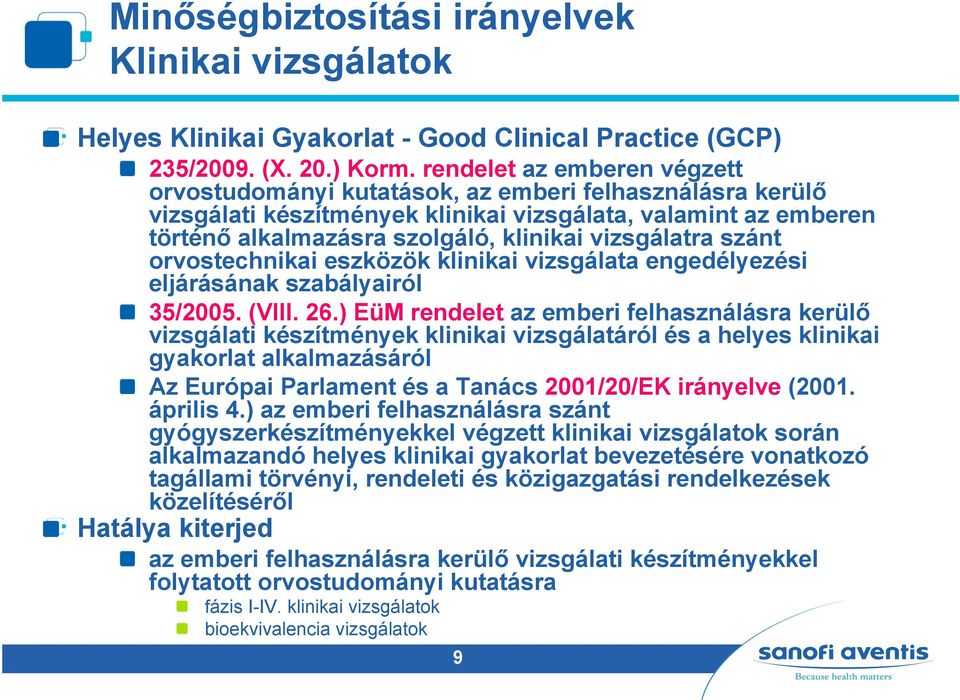 Minőségbiztosítási irányelvek
Klinikai vizsgálatok

Helyes Klinikai Gyakorlat - Good Clinical Practice (GCP)

235/2009. (X. 20.) Korm. rendelet az emberen végzett orvostudományi kutatások, az emberi felhasználásra kerülő vizsgálati készítmények klinikai vizsgálata, valamint az emberen történő alkalmazásra szolgáló, klinikai vizsgálatra szánt orvostechnikai eszközök klinikai vizsgálata engedélyezési eljárásának szabályairól

35/2005. (VIII. 26.) EüM rendelet az emberi felhasználásra kerülő vizsgálati készítmények klinikai vizsgálatáról és a helyes klinikai gyakorlat alkalmazásáról

Az Európai Parlament és a Tanács 2001/20/EK irányelve (2001. április 4.) az emberi felhasználásra szánt gyógyszerkészítményekkel végzett klinikai vizsgálatok során alkalmazandó helyes klinikai gyakorlat bevezetésére vonatkozó tagállami törvényi, rendeleti és közigazgatási rendelkezések közelítéséről

Hatálya kiterjed

az emberi felhasználásra kerülő vizsgálati készítményekkel folytatott orvostudományi kutatásra

fázis I-IV. klinikai vizsgálatok

bioekvivalencia vizsgálatok

9

sanofi aventis
Because health matters